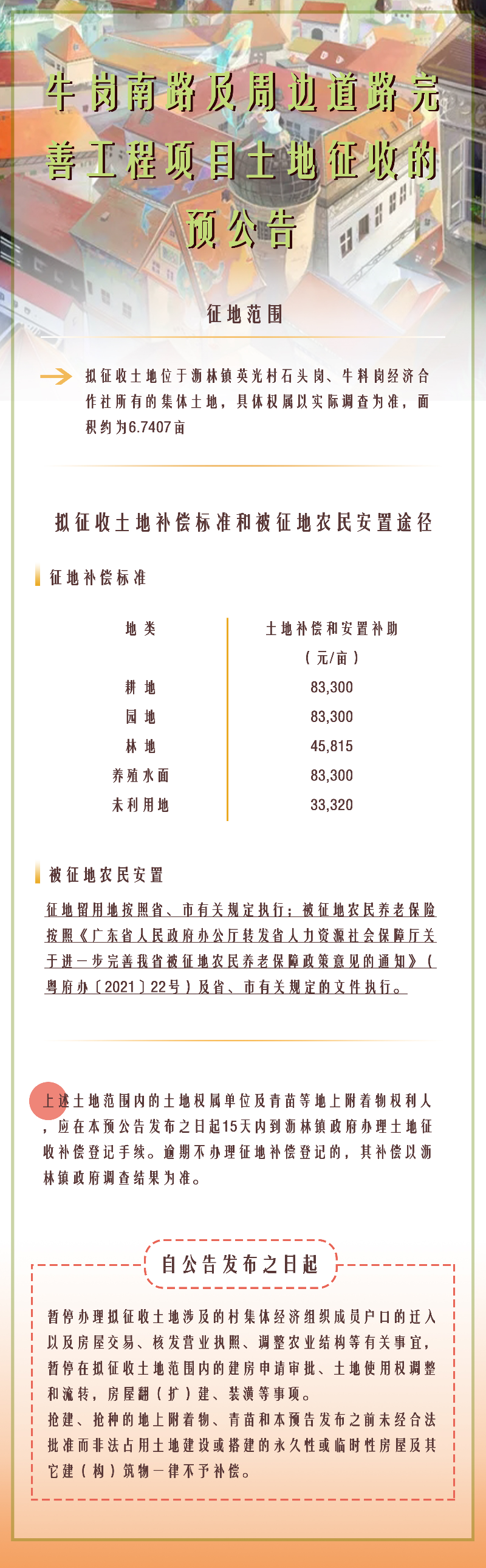 牛岗南路及周边道路完善工程项目土地征收的预公告

征地范围

拟征收土地位于沥林镇英光村石头岗、牛料岗经济合作社所有的集体土地，具体权属以实际调查为准，面积约为6.7407亩

拟征收土地补偿标准和被征地农民安置途径

征地补偿标准

| 地类 | 土地补偿和安置补助（元/亩） |
|---|---|
| 耕地 | 83,300 |
| 园地 | 83,300 |
| 林地 | 45,815 |
| 养殖水面 | 83,300 |
| 未利用地 | 33,320 |

被征地农民安置

征地留用地按照省、市有关规定执行；被征地农民养老保险按照《广东省人民政府办公厅转发省人力资源社会保障厅关于进一步完善我省被征地农民养老保障政策意见的通知》（粤府办〔2021〕22号）及省、市有关规定的文件执行。

上述土地范围内的土地权属单位及青苗等地上附着物权利人，应在本预公告发布之日起15天内到沥林镇政府办理土地征收补偿登记手续。逾期不办理征地补偿登记的，其补偿以沥林镇政府调查结果为准。

自公告发布之日起

暂停办理拟征收土地涉及的村集体经济组织成员户口的迁入以及房屋交易、核发营业执照、调整农业结构等有关事宜，暂停在拟征收土地范围内的建房申请审批、土地使用权调整和流转，房屋翻（扩）建、装潢等事项。
抢建、抢种的地上附着物、青苗和本预告发布之前未经合法批准而非法占用土地建设或搭建的永久性或临时性房屋及其它建（构）筑物一律不予补偿。